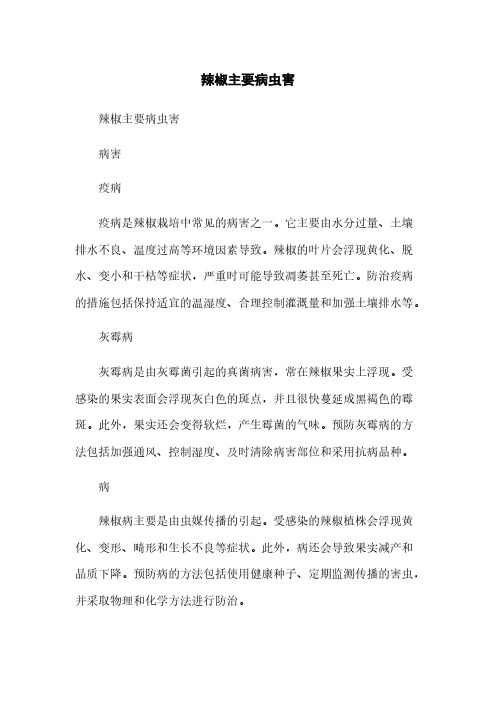 辣椒主要病虫害

辣椒主要病虫害

病害

疫病

疫病是辣椒栽培中常见的病害之一。它主要由水分过量、土壤排水不良、温度过高等环境因素导致。辣椒的叶片会浮现黄化、脱水、变小和干枯等症状，严重时可能导致凋萎甚至死亡。防治疫病的措施包括保持适宜的温湿度、合理控制灌溉量和加强土壤排水等。

灰霉病

灰霉病是由灰霉菌引起的真菌病害，常在辣椒果实上浮现。受感染的果实表面会浮现灰白色的斑点，并且很快蔓延成黑褐色的霉斑。此外，果实还会变得软烂，产生霉菌的气味。预防灰霉病的方法包括加强通风、控制湿度、及时清除病害部位和采用抗病品种。

病

辣椒病主要是由虫媒传播的引起。受感染的辣椒植株会浮现黄化、变形、畸形和生长不良等症状。此外，病还会导致果实减产和品质下降。预防病的方法包括使用健康种子、定期监测传播的害虫，并采取物理和化学方法进行防治。